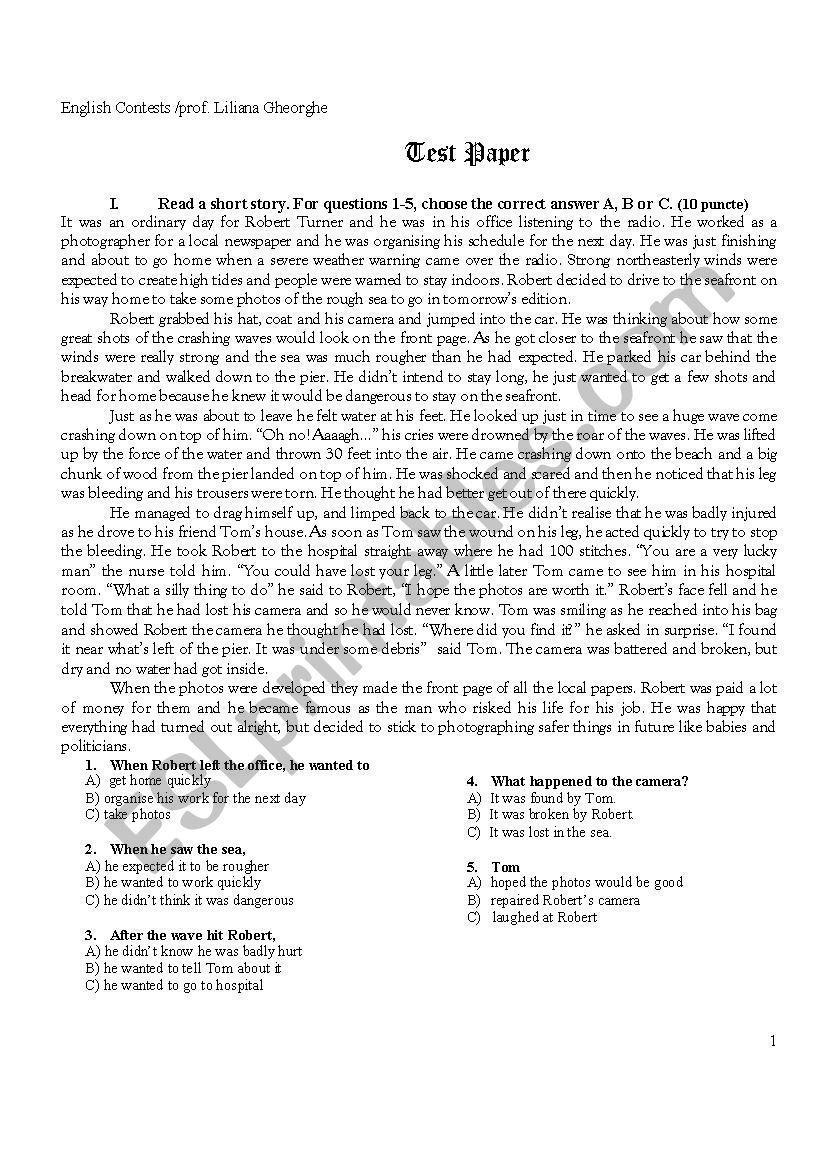 English Contests /prof. Liliana Gheorghe

Test Paper

I. Read a short story. For questions 1-5, choose the correct answer A, B or C. (10 puncte)

It was an ordinary day for Robert Turner and he was in his office listening to the radio. He worked as a photographer for a local newspaper and he was organising his schedule for the next day. He was just finishing and about to go home when a severe weather warning came over the radio. Strong northeasterly winds were expected to create high tides and people were warned to stay indoors. Robert decided to drive to the seafront on his way home to take some photos of the rough sea to go in tomorrow's edition.

Robert grabbed his hat, coat and his camera and jumped into the car. He was thinking about how some great shots of the crashing waves would look on the front page. As he got closer to the seafront he saw that the winds were really strong and the sea was much rougher than he had expected. He parked his car behind the breakwater and walked down to the pier. He didn't intend to stay long, he just wanted to get a few shots and head for home because he knew it would be dangerous to stay on the seafront.

Just as he was about to leave he felt water at his feet. He looked up just in time to see a huge wave come crashing down on top of him. "Oh no! Aaaagh..." his cries were drowned by the roar of the waves. He was lifted up by the force of the water and thrown 30 feet into the air. He came crashing down onto the beach and a big chunk of wood from the pier landed on top of him. He was shocked and scared and then he noticed that his leg was bleeding and his trousers were torn. He thought he had better get out of there quickly.

He managed to drag himself up, and limped back to the car. He didn't realise that he was badly injured as he drove to his friend Tom's house. As soon as Tom saw the wound on his leg, he acted quickly to try to stop the bleeding. He took Robert to the hospital straight away where he had 100 stitches. "You are a very lucky man" the nurse told him. "You could have lost your leg." A little later Tom came to see him in his hospital room. "What a silly thing to do" he said to Robert, "I hope the photos are worth it." Robert's face fell and he told Tom that he had lost his camera and so he would never know. Tom was smiling as he reached into his bag and showed Robert the camera he thought he had lost. "Where did you find it?" he asked in surprise. "I found it near what's left of the pier. It was under some debris" said Tom. The camera was battered and broken, but dry and no water had got inside.

When the photos were developed they made the front page of all the local papers. Robert was paid a lot of money for them and he became famous as the man who risked his life for his job. He was happy that everything had turned out alright, but decided to stick to photographing safer things in future like babies and politicians.

1. When Robert left the office, he wanted to
A) get home quickly
B) organise his work for the next day
C) take photos

2. When he saw the sea,
A) he expected it to be rougher
B) he wanted to work quickly
C) he didn't think it was dangerous

3. After the wave hit Robert,
A) he didn't know he was badly hurt
B) he wanted to tell Tom about it
C) he wanted to go to hospital

4. What happened to the camera?
A) It was found by Tom.
B) It was broken by Robert.
C) It was lost in the sea.

5. Tom
A) hoped the photos would be good
B) repaired Robert's camera
C) laughed at Robert

ESLprintables.com

1